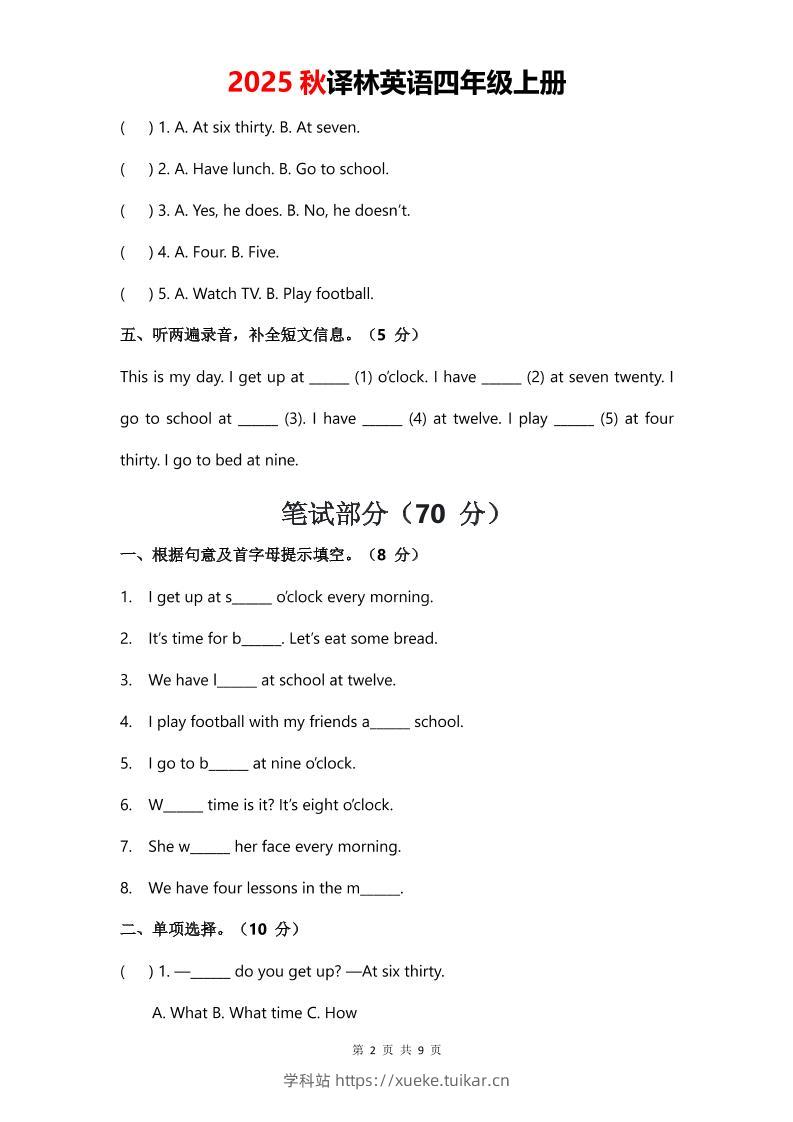 2025 秋译林英语四年级上册

(　) 1. A. At six thirty. B. At seven.

(　) 2. A. Have lunch. B. Go to school.

(　) 3. A. Yes, he does. B. No, he doesn't.

(　) 4. A. Four. B. Five.

(　) 5. A. Watch TV. B. Play football.

五、听两遍录音，补全短文信息。（5 分）

This is my day. I get up at ______ (1) o'clock. I have ______ (2) at seven twenty. I go to school at ______ (3). I have ______ (4) at twelve. I play ______ (5) at four thirty. I go to bed at nine.

笔试部分（70 分）

一、根据句意及首字母提示填空。（8 分）

1. I get up at s______ o'clock every morning.

2. It's time for b______. Let's eat some bread.

3. We have l______ at school at twelve.

4. I play football with my friends a______ school.

5. I go to b______ at nine o'clock.

6. W______ time is it? It's eight o'clock.

7. She w______ her face every morning.

8. We have four lessons in the m______.

二、单项选择。（10 分）

(　) 1. —______ do you get up? —At six thirty.

A. What B. What time C. How

第 2 页 共 9 页

学科站 https://xueke.tuikar.cn